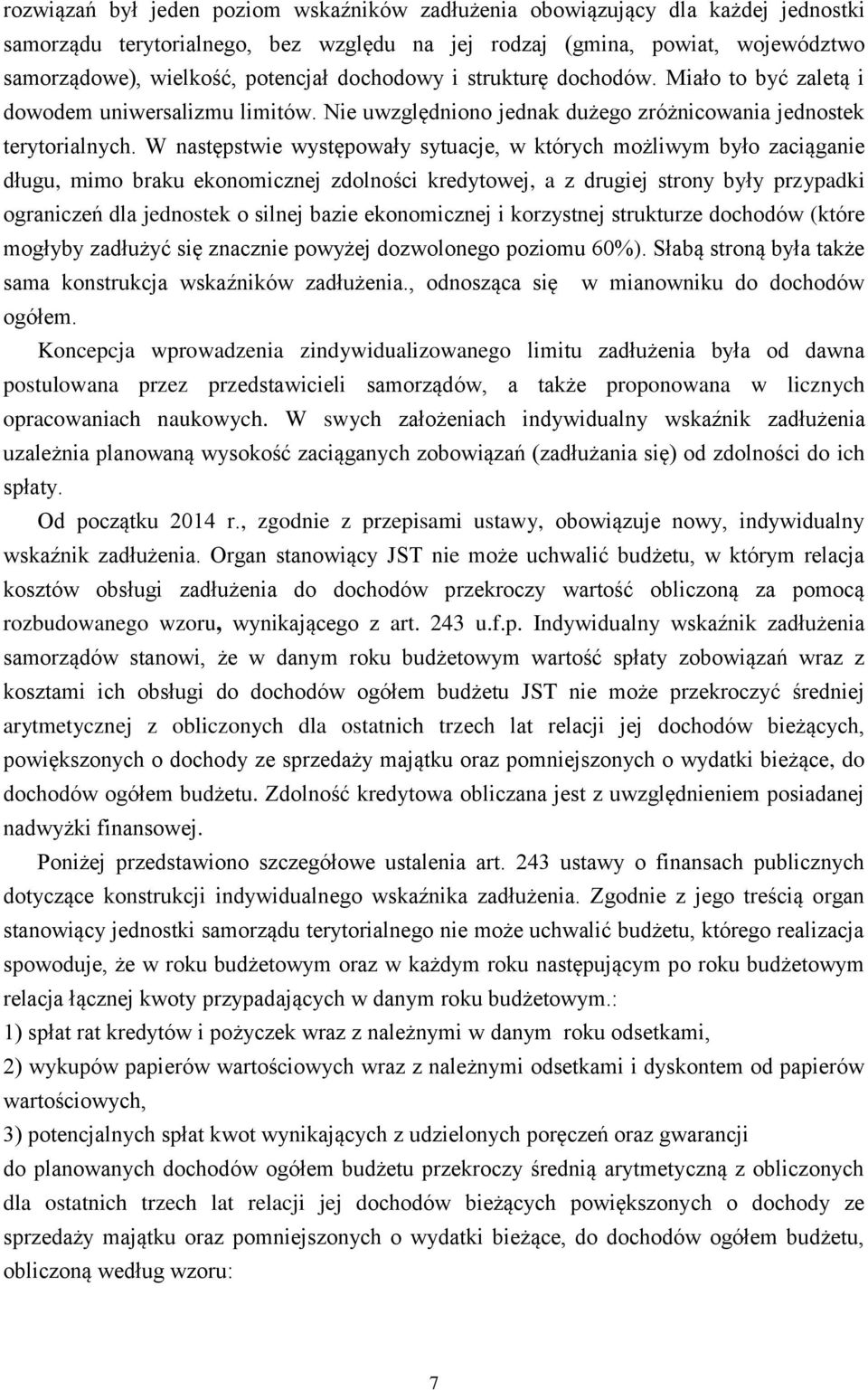 rozwiązań był jeden poziom wskaźników zadłużenia obowiązujący dla każdej jednostki samorządu terytorialnego, bez względu na jej rodzaj (gmina, powiat, województwo samorządowe), wielkość, potencjał dochodowy i strukturę dochodów. Miało to być zaletą i dowodem uniwersalizmu limitów. Nie uwzględniono jednak dużego zróżnicowania jednostek terytorialnych. W następstwie występowały sytuacje, w których możliwym było zaciąganie długu, mimo braku ekonomicznej zdolności kredytowej, a z drugiej strony były przypadki ograniczeń dla jednostek o silnej bazie ekonomicznej i korzystnej strukturze dochodów (które mogłyby zadłużyć się znacznie powyżej dozwolonego poziomu 60%). Słabą stroną była także sama konstrukcja wskaźników zadłużenia., odnosząca się w mianowniku do dochodów ogółem.

Koncepcja wprowadzenia zindywidualizowanego limitu zadłużenia była od dawna postulowana przez przedstawicieli samorządów, a także proponowana w licznych opracowaniach naukowych. W swych założeniach indywidualny wskaźnik zadłużenia uzależnia planowaną wysokość zaciąganych zobowiązań (zadłużania się) od zdolności do ich spłaty.

Od początku 2014 r., zgodnie z przepisami ustawy, obowiązuje nowy, indywidualny wskaźnik zadłużenia. Organ stanowiący JST nie może uchwalić budżetu, w którym relacja kosztów obsługi zadłużenia do dochodów przekroczy wartość obliczoną za pomocą rozbudowanego wzoru, wynikającego z art. 243 u.f.p. Indywidualny wskaźnik zadłużenia samorządów stanowi, że w danym roku budżetowym wartość spłaty zobowiązań wraz z kosztami ich obsługi do dochodów ogółem budżetu JST nie może przekroczyć średniej arytmetycznej z obliczonych dla ostatnich trzech lat relacji jej dochodów bieżących, powiększonych o dochody ze sprzedaży majątku oraz pomniejszonych o wydatki bieżące, do dochodów ogółem budżetu. Zdolność kredytowa obliczana jest z uwzględnieniem posiadanej nadwyżki finansowej.

Poniżej przedstawiono szczegółowe ustalenia art. 243 ustawy o finansach publicznych dotyczące konstrukcji indywidualnego wskaźnika zadłużenia. Zgodnie z jego treścią organ stanowiący jednostki samorządu terytorialnego nie może uchwalić budżetu, którego realizacja spowoduje, że w roku budżetowym oraz w każdym roku następującym po roku budżetowym relacja łącznej kwoty przypadających w danym roku budżetowym.:
1) spłat rat kredytów i pożyczek wraz z należnymi w danym roku odsetkami,
2) wykupów papierów wartościowych wraz z należnymi odsetkami i dyskontem od papierów wartościowych,
3) potencjalnych spłat kwot wynikających z udzielonych poręczeń oraz gwarancji
do planowanych dochodów ogółem budżetu przekroczy średnią arytmetyczną z obliczonych dla ostatnich trzech lat relacji jej dochodów bieżących powiększonych o dochody ze sprzedaży majątku oraz pomniejszonych o wydatki bieżące, do dochodów ogółem budżetu, obliczoną według wzoru:

7